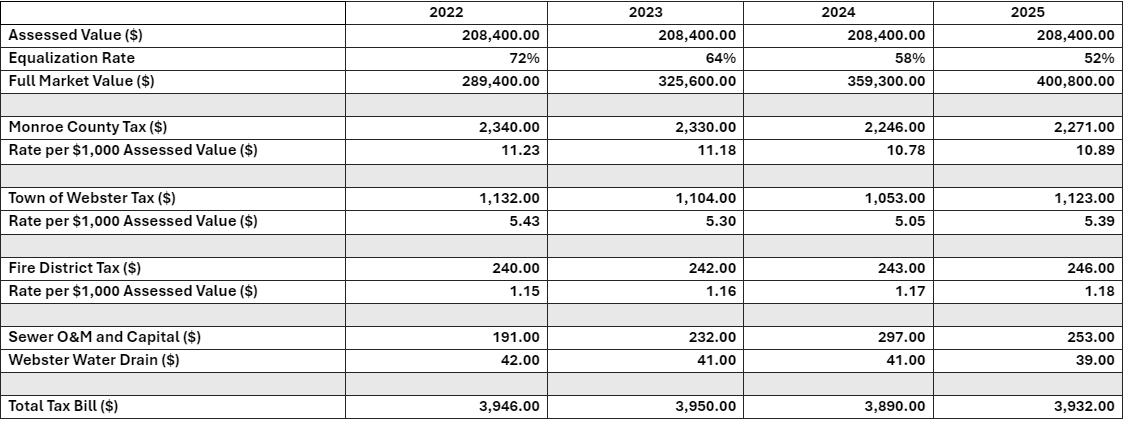 | | 2022 | 2023 | 2024 | 2025 |
|---|---|---|---|---|
| Assessed Value ($) | 208,400.00 | 208,400.00 | 208,400.00 | 208,400.00 |
| Equalization Rate | 72% | 64% | 58% | 52% |
| Full Market Value ($) | 289,400.00 | 325,600.00 | 359,300.00 | 400,800.00 |
| | | | | |
| Monroe County Tax ($) | 2,340.00 | 2,330.00 | 2,246.00 | 2,271.00 |
| Rate per $1,000 Assessed Value ($) | 11.23 | 11.18 | 10.78 | 10.89 |
| | | | | |
| Town of Webster Tax ($) | 1,132.00 | 1,104.00 | 1,053.00 | 1,123.00 |
| Rate per $1,000 Assessed Value ($) | 5.43 | 5.30 | 5.05 | 5.39 |
| | | | | |
| Fire District Tax ($) | 240.00 | 242.00 | 243.00 | 246.00 |
| Rate per $1,000 Assessed Value ($) | 1.15 | 1.16 | 1.17 | 1.18 |
| | | | | |
| Sewer O&M and Capital ($) | 191.00 | 232.00 | 297.00 | 253.00 |
| Webster Water Drain ($) | 42.00 | 41.00 | 41.00 | 39.00 |
| | | | | |
| Total Tax Bill ($) | 3,946.00 | 3,950.00 | 3,890.00 | 3,932.00 |